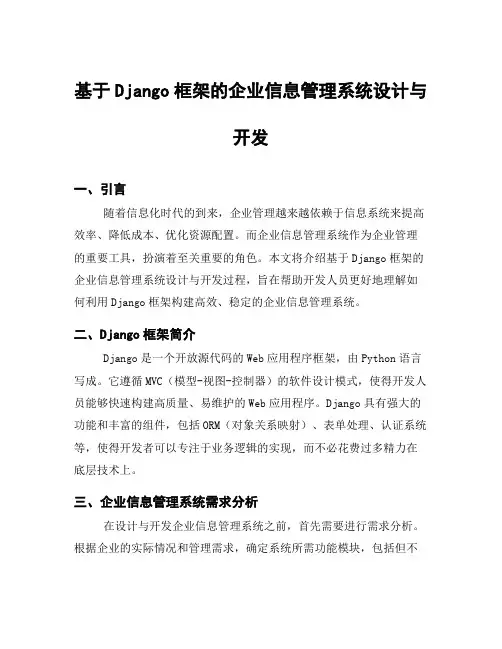 基于Django框架的企业信息管理系统设计与开发

一、引言

随着信息化时代的到来，企业管理越来越依赖于信息系统来提高效率、降低成本、优化资源配置。而企业信息管理系统作为企业管理的重要工具，扮演着至关重要的角色。本文将介绍基于Django框架的企业信息管理系统设计与开发过程，旨在帮助开发人员更好地理解如何利用Django框架构建高效、稳定的企业信息管理系统。

二、Django框架简介

Django是一个开放源代码的Web应用程序框架，由Python语言写成。它遵循MVC（模型-视图-控制器）的软件设计模式，使得开发人员能够快速构建高质量、易维护的Web应用程序。Django具有强大的功能和丰富的组件，包括ORM（对象关系映射）、表单处理、认证系统等，使得开发者可以专注于业务逻辑的实现，而不必花费过多精力在底层技术上。

三、企业信息管理系统需求分析

在设计与开发企业信息管理系统之前，首先需要进行需求分析。根据企业的实际情况和管理需求，确定系统所需功能模块，包括但不